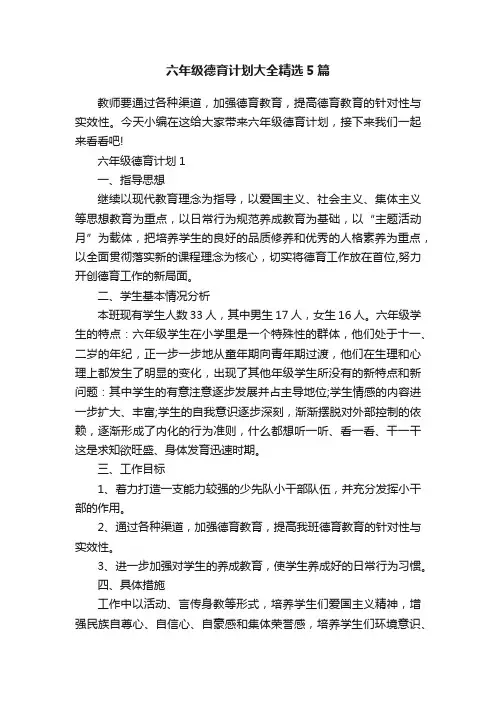 六年级德育计划大全精选5篇

教师要通过各种渠道，加强德育教育，提高德育教育的针对性与实效性。今天小编在这给大家带来六年级德育计划，接下来我们一起来看看吧!

六年级德育计划1

一、指导思想

继续以现代教育理念为指导，以爱国主义、社会主义、集体主义等思想教育为重点，以日常行为规范养成教育为基础，以“主题活动月”为载体，把培养学生的良好的品质修养和优秀的人格素养为重点，以全面贯彻落实新的课程理念为核心，切实将德育工作放在首位,努力开创德育工作的新局面。

二、学生基本情况分析

本班现有学生人数33人，其中男生17人，女生16人。六年级学生的特点：六年级学生在小学里是一个特殊性的群体，他们处于十一、二岁的年纪，正一步一步地从童年期向青年期过渡，他们在生理和心理上都发生了明显的变化，出现了其他年级学生所没有的新特点和新问题：其中学生的有意注意逐步发展并占主导地位;学生情感的内容进一步扩大、丰富;学生的自我意识逐步深刻，渐渐摆脱对外部控制的依赖，逐渐形成了内化的行为准则，什么都想听一听、看一看、干一干这是求知欲旺盛、身体发育迅速时期。

三、工作目标

1、着力打造一支能力较强的少先队小干部队伍，并充分发挥小干部的作用。

2、通过各种渠道，加强德育教育，提高我班德育教育的针对性与实效性。

3、进一步加强对学生的养成教育，使学生养成好的日常行为习惯。

四、具体措施

工作中以活动、言传身教等形式，培养学生们爱国主义精神，增强民族自尊心、自信心、自豪感和集体荣誉感，培养学生们环境意识、